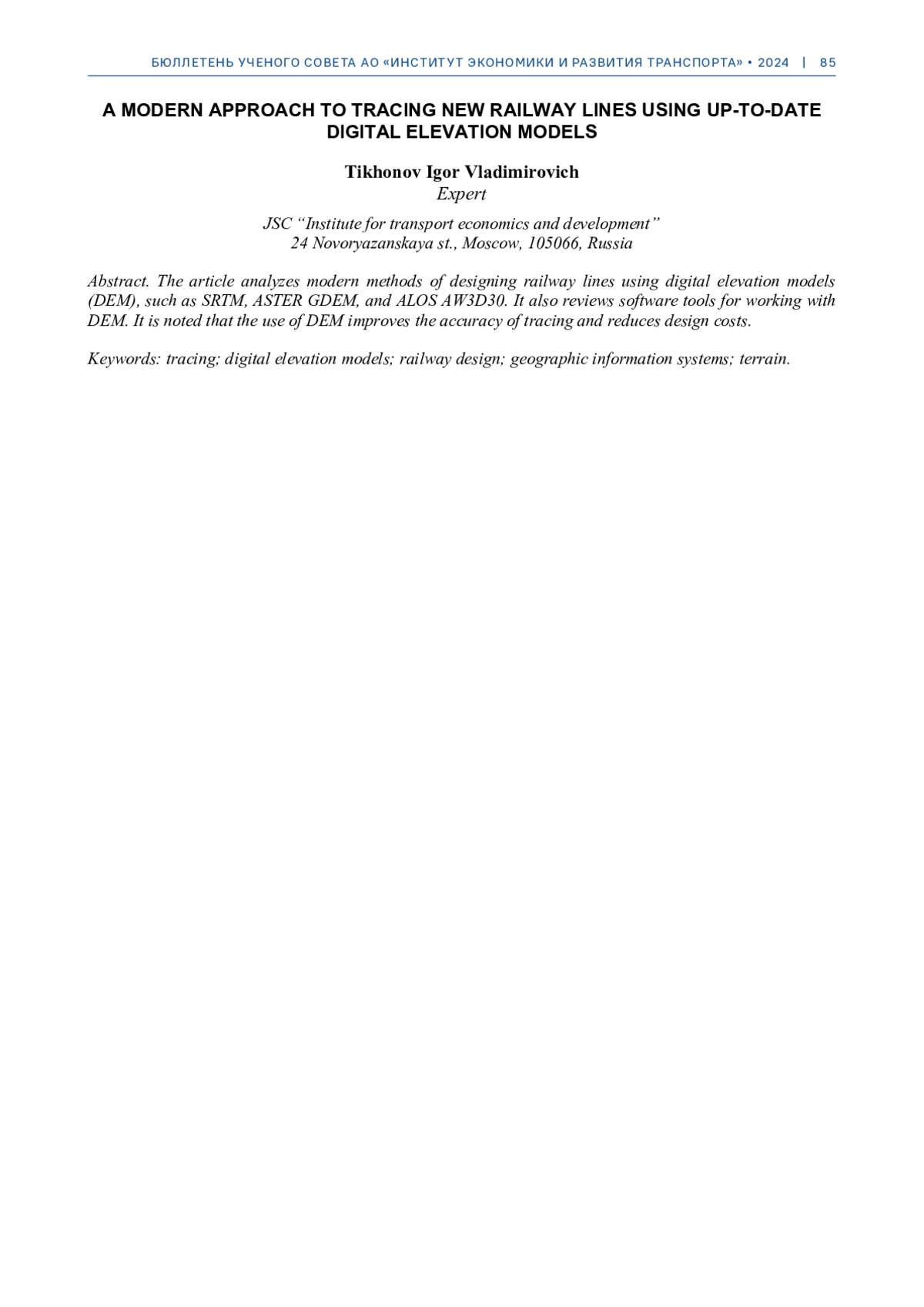 БЮЛЛЕТЕНЬ УЧЕНОГО СОВЕТА АО «ИНСТИТУТ ЭКОНОМИКИ И РАЗВИТИЯ ТРАНСПОРТА» • 2024 | 85

A MODERN APPROACH TO TRACING NEW RAILWAY LINES USING UP-TO-DATE DIGITAL ELEVATION MODELS

Tikhonov Igor Vladimirovich
Expert

JSC “Institute for transport economics and development”
24 Novoryazanskaya st., Moscow, 105066, Russia

Abstract. The article analyzes modern methods of designing railway lines using digital elevation models (DEM), such as SRTM, ASTER GDEM, and ALOS AW3D30. It also reviews software tools for working with DEM. It is noted that the use of DEM improves the accuracy of tracing and reduces design costs.

Keywords: tracing; digital elevation models; railway design; geographic information systems; terrain.